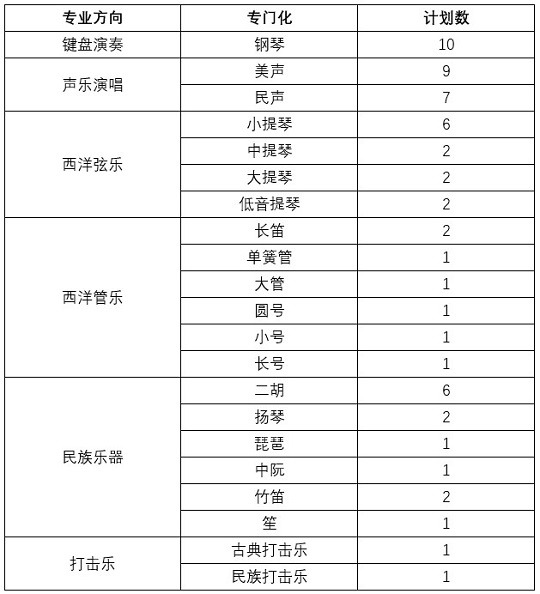 | 专业方向 | 专门化 | 计划数 |
|---|---|---|
| 键盘演奏 | 钢琴 | 10 |
| 声乐演唱 | 美声 | 9 |
| | 民声 | 7 |
| 西洋弦乐 | 小提琴 | 6 |
| | 中提琴 | 2 |
| | 大提琴 | 2 |
| | 低音提琴 | 2 |
| 西洋管乐 | 长笛 | 2 |
| | 单簧管 | 1 |
| | 大管 | 1 |
| | 圆号 | 1 |
| | 小号 | 1 |
| | 长号 | 1 |
| 民族乐器 | 二胡 | 6 |
| | 扬琴 | 2 |
| | 琵琶 | 1 |
| | 中阮 | 1 |
| | 竹笛 | 2 |
| | 笙 | 1 |
| 打击乐 | 古典打击乐 | 1 |
| | 民族打击乐 | 1 |